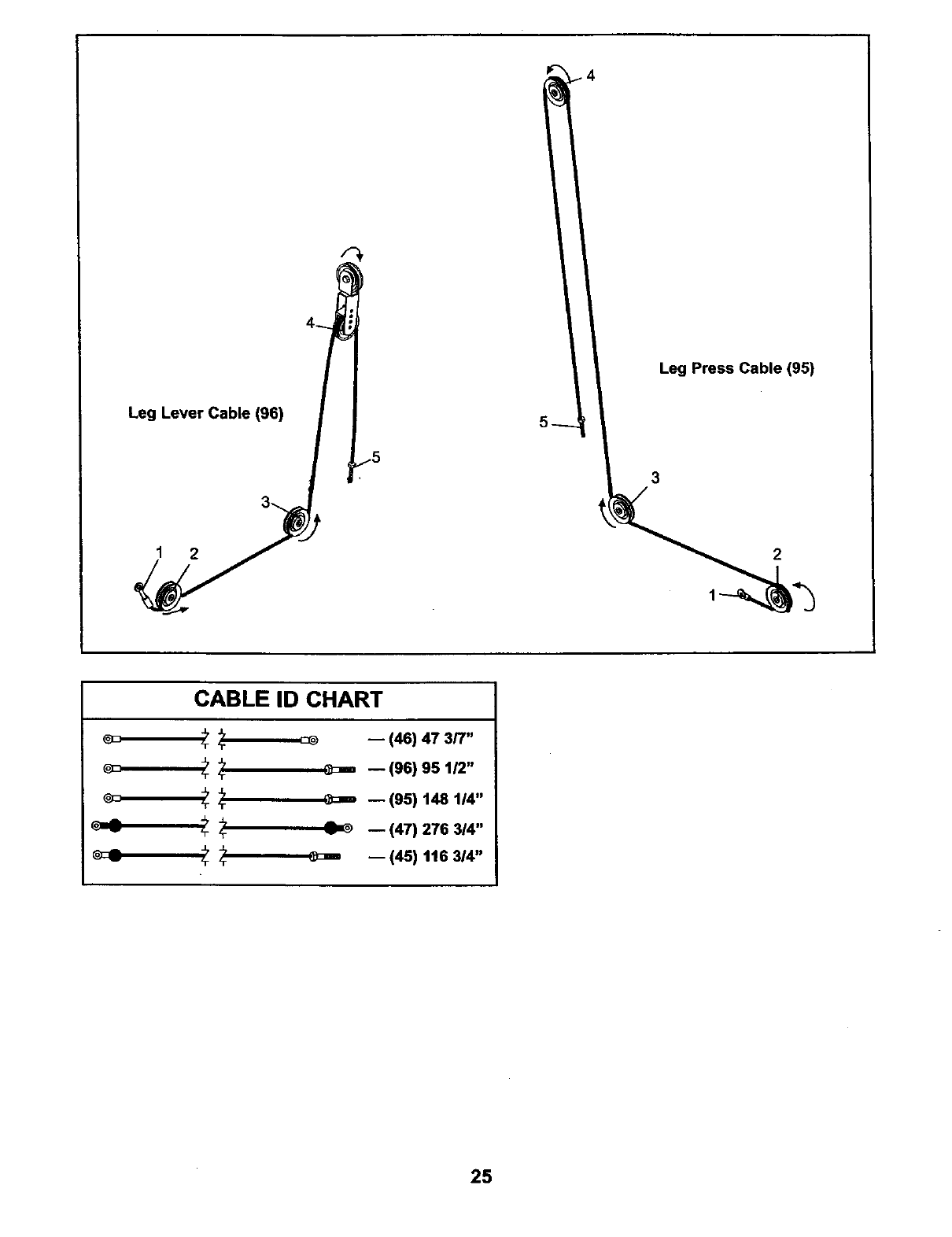 4

4

Leg Press Cable (95)

Leg Lever Cable (96)

5

5

3

3

1 2

2

1

CABLE ID CHART

— (46) 47 3/7"
— (96) 95 1/2"
— (95) 148 1/4"
— (47) 276 3/4"
— (45) 116 3/4"

25